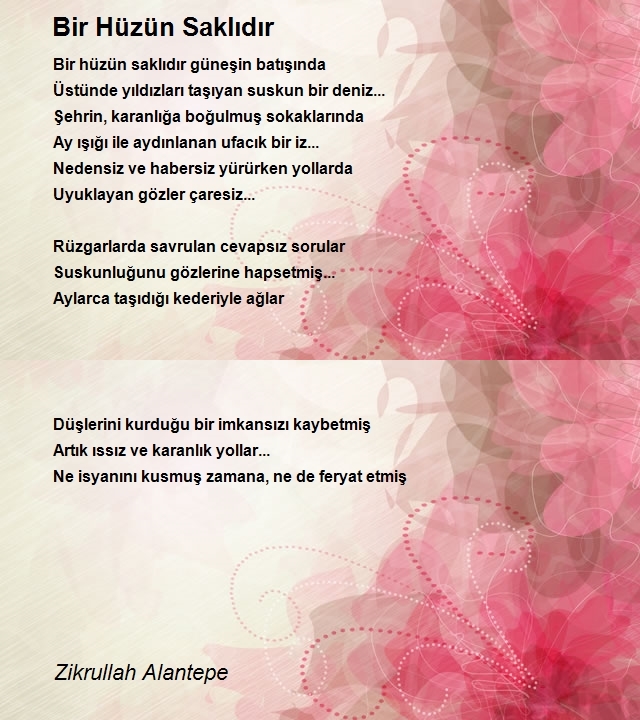 Bir Hüzün Saklıdır

Bir hüzün saklıdır güneşin batışında
Üstünde yıldızları taşıyan suskun bir deniz...
Şehrin, karanlığa boğulmuş sokaklarında
Ay ışığı ile aydınlanan ufacık bir iz...
Nedensiz ve habersiz yürürken yollarda
Uyuklayan gözler çaresiz...

Rüzgarlarda savrulan cevapsız sorular
Suskunluğunu gözlerine hapsetmiş...
Aylarca taşıdığı kederiyle ağlar

Düşlerini kurduğu bir imkansızı kaybetmiş
Artık ıssız ve karanlık yollar...
Ne isyanını kusmuş zamana, ne de feryat etmiş

Zikrullah Alantepe